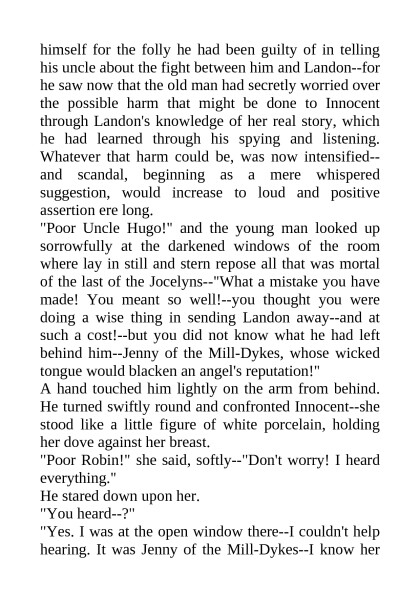 himself for the folly he had been guilty of in telling his uncle about the fight between him and Landon--for he saw now that the old man had secretly worried over the possible harm that might be done to Innocent through Landon's knowledge of her real story, which he had learned through his spying and listening. Whatever that harm could be, was now intensified--and scandal, beginning as a mere whispered suggestion, would increase to loud and positive assertion ere long.

"Poor Uncle Hugo!" and the young man looked up sorrowfully at the darkened windows of the room where lay in still and stern repose all that was mortal of the last of the Jocelyns--"What a mistake you have made! You meant so well!--you thought you were doing a wise thing in sending Landon away--and at such a cost!--but you did not know what he had left behind him--Jenny of the Mill-Dykes, whose wicked tongue would blacken an angel's reputation!"

A hand touched him lightly on the arm from behind. He turned swiftly round and confronted Innocent--she stood like a little figure of white porcelain, holding her dove against her breast.

"Poor Robin!" she said, softly--"Don't worry! I heard everything."

He stared down upon her.

"You heard--?"

"Yes. I was at the open window there--I couldn't help hearing. It was Jenny of the Mill-Dykes--I know her